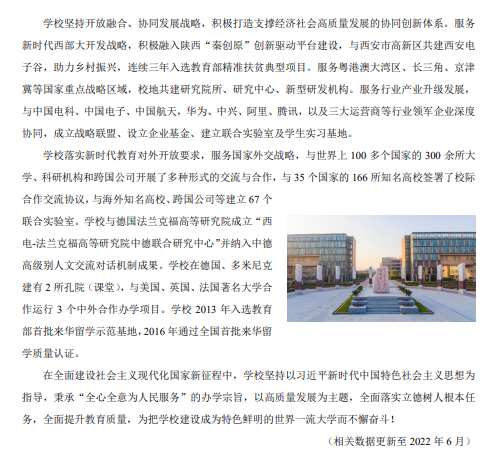 学校坚持开放融合、协同发展战略，积极打造支撑经济社会高质量发展的协同创新体系。服务新时代西部大开发战略，积极融入陕西“秦创原”创新驱动平台建设，与西安市高新区共建西安电子谷，助力乡村振兴，连续三年入选教育部精准扶贫典型项目。服务粤港澳大湾区、长三角、京津冀等国家重点战略区域，校地共建研究院所、研究中心、新型研发机构。服务行业产业升级发展，与中国电科、中国电子、中国航天，华为、中兴、阿里、腾讯，以及三大运营商等行业领军企业深度协同，成立战略联盟、设立企业基金、建立联合实验室及学生实习基地。

学校落实新时代教育对外开放要求，服务国家外交战略，与世界上 100 多个国家的 300 余所大学、科研机构和跨国公司开展了多种形式的交流与合作，与 35 个国家的 166 所知名高校签署了校际合作交流协议，与海外知名高校、跨国公司等建立 67 个联合实验室。学校与德国法兰克福高等研究院成立“西电-法兰克福高等研究院中德联合研究中心”并纳入中德高级别人文交流对话机制成果。学校在德国、多米尼克建有 2 所孔院（课堂），与美国、英国、法国著名大学合作运行 3 个中外合作办学项目。学校 2013 年入选教育部首批来华留学示范基地，2016 年通过全国首批来华留学质量认证。

在全面建设社会主义现代化国家新征程中，学校坚持以习近平新时代中国特色社会主义思想为指导，秉承“全心全意为人民服务”的办学宗旨，以高质量发展为主题，全面落实立德树人根本任务，全面提升教育质量，为把学校建设成为特色鲜明的世界一流大学而不懈奋斗！

（相关数据更新至 2022 年 6 月）